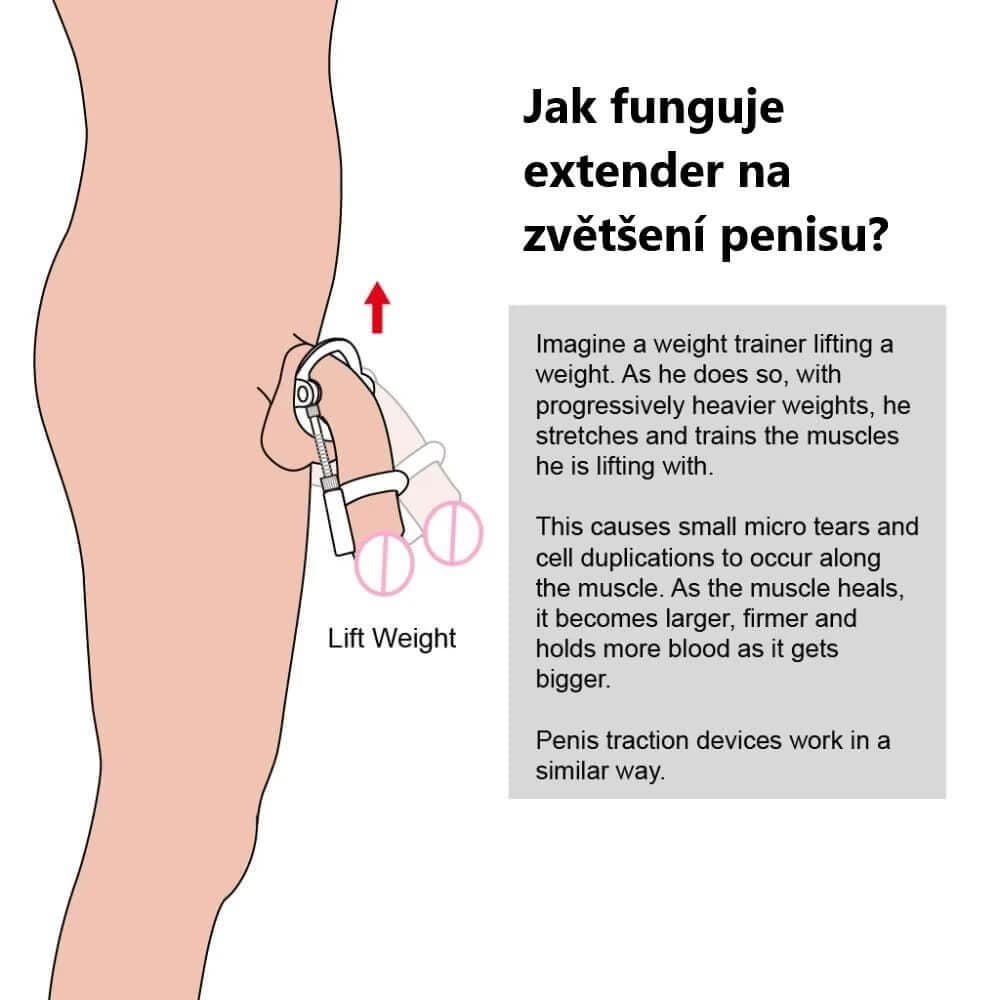 Jak funguje extender na zvětšení penisu?

Lift Weight

Imagine a weight trainer lifting a weight. As he does so, with progressively heavier weights, he stretches and trains the muscles he is lifting with.

This causes small micro tears and cell duplications to occur along the muscle. As the muscle heals, it becomes larger, firmer and holds more blood as it gets bigger.

Penis traction devices work in a similar way.